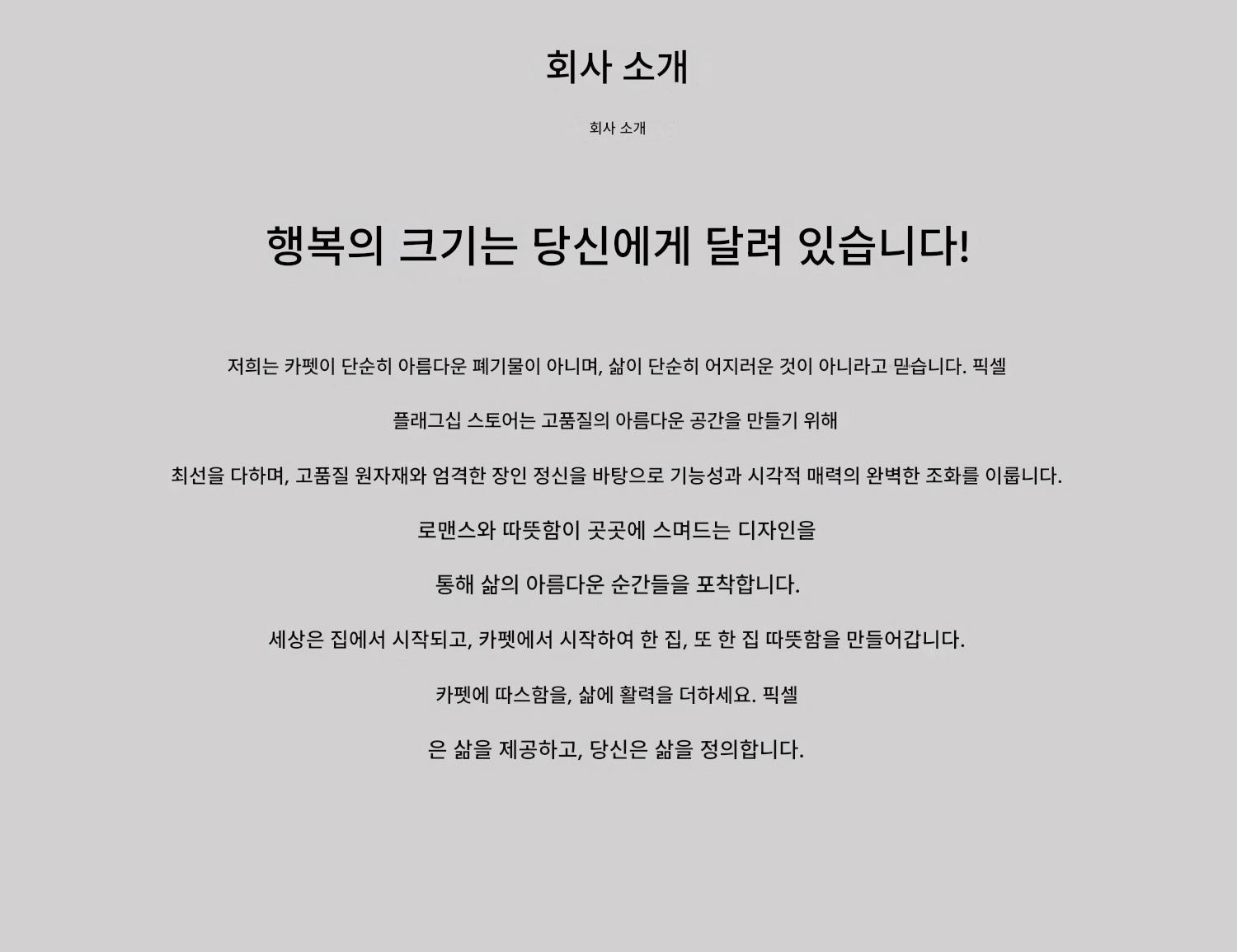 회사 소개

회사 소개

행복의 크기는 당신에게 달려 있습니다!

저희는 카펫이 단순히 아름다운 폐기물이 아니며, 삶이 단순히 어지러운 것이 아니라고 믿습니다. 픽셀

플래그십 스토어는 고품질의 아름다운 공간을 만들기 위해

최선을 다하며, 고품질 원자재와 엄격한 장인 정신을 바탕으로 기능성과 시각적 매력의 완벽한 조화를 이룹니다.

로맨스와 따뜻함이 곳곳에 스며드는 디자인을

통해 삶의 아름다운 순간들을 포착합니다.

세상은 집에서 시작되고, 카펫에서 시작하여 한 집, 또 한 집 따뜻함을 만들어갑니다.

카펫에 따스함을, 삶에 활력을 더하세요. 픽셀

은 삶을 제공하고, 당신은 삶을 정의합니다.